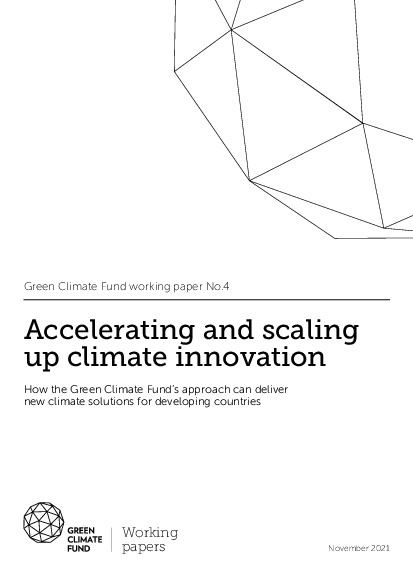 Green Climate Fund working paper No.4

Accelerating and scaling up climate innovation

How the Green Climate Fund's approach can deliver new climate solutions for developing countries

GREEN CLIMATE FUND

Working papers

November 2021